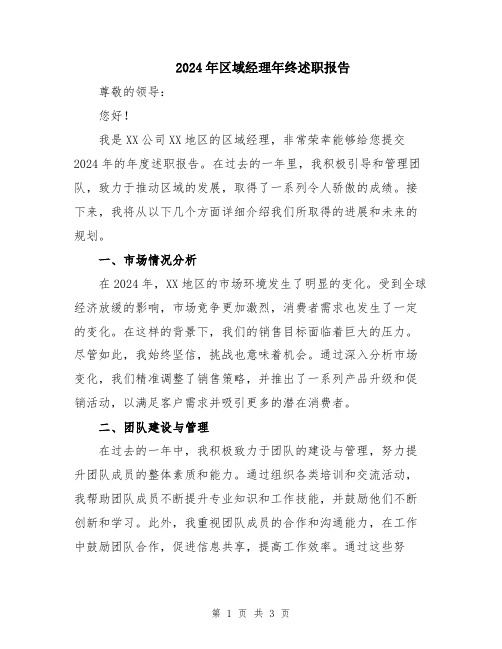 2024年区域经理年终述职报告

尊敬的领导：

您好！

我是XX公司XX地区的区域经理，非常荣幸能够给您提交2024年的年度述职报告。在过去的一年里，我积极引导和管理团队，致力于推动区域的发展，取得了一系列令人骄傲的成绩。接下来，我将从以下几个方面详细介绍我们所取得的进展和未来的规划。

一、市场情况分析

在2024年，XX地区的市场环境发生了明显的变化。受到全球经济放缓的影响，市场竞争更加激烈，消费者需求也发生了一定的变化。在这样的背景下，我们的销售目标面临着巨大的压力。尽管如此，我始终坚信，挑战也意味着机会。通过深入分析市场变化，我们精准调整了销售策略，并推出了一系列产品升级和促销活动，以满足客户需求并吸引更多的潜在消费者。

二、团队建设与管理

在过去的一年中，我积极致力于团队的建设与管理，努力提升团队成员的整体素质和能力。通过组织各类培训和交流活动，我帮助团队成员不断提升专业知识和工作技能，并鼓励他们不断创新和学习。此外，我重视团队成员的合作和沟通能力，在工作中鼓励团队合作，促进信息共享，提高工作效率。通过这些努

第 1 页 共 3 页